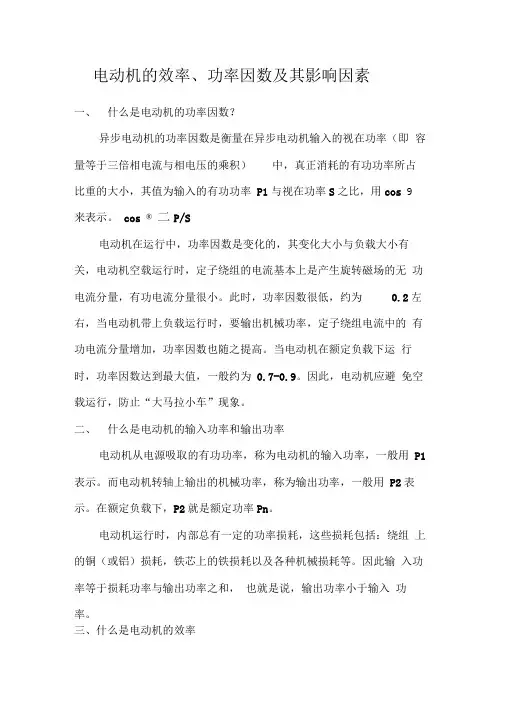 电动机的效率、功率因数及其影响因素

一、　什么是电动机的功率因数？

异步电动机的功率因数是衡量在异步电动机输入的视在功率（即 容量等于三倍相电流与相电压的乘积）　中，真正消耗的有功功率所占比重的大小，其值为输入的有功功率 P1 与视在功率 S 之比，用 cos 9 来表示。 cos ® 二 P/S

电动机在运行中，功率因数是变化的，其变化大小与负载大小有关，电动机空载运行时，定子绕组的电流基本上是产生旋转磁场的无 功电流分量，有功电流分量很小。此时，功率因数很低，约为　0.2 左右，当电动机带上负载运行时，要输出机械功率，定子绕组电流中的 有功电流分量增加，功率因数也随之提高。当电动机在额定负载下运 行时，功率因数达到最大值，一般约为 0.7-0.9。因此，电动机应避 免空载运行，防止“大马拉小车”现象。

二、　什么是电动机的输入功率和输出功率

电动机从电源吸取的有功功率，称为电动机的输入功率，一般用 P1 表示。而电动机转轴上输出的机械功率，称为输出功率，一般用 P2 表示。在额定负载下，P2 就是额定功率 Pn。

电动机运行时，内部总有一定的功率损耗，这些损耗包括：绕组 上的铜（或铝）损耗，铁芯上的铁损耗以及各种机械损耗等。因此输 入功率等于损耗功率与输出功率之和，　也就是说，输出功率小于输入 功率。

三、什么是电动机的效率